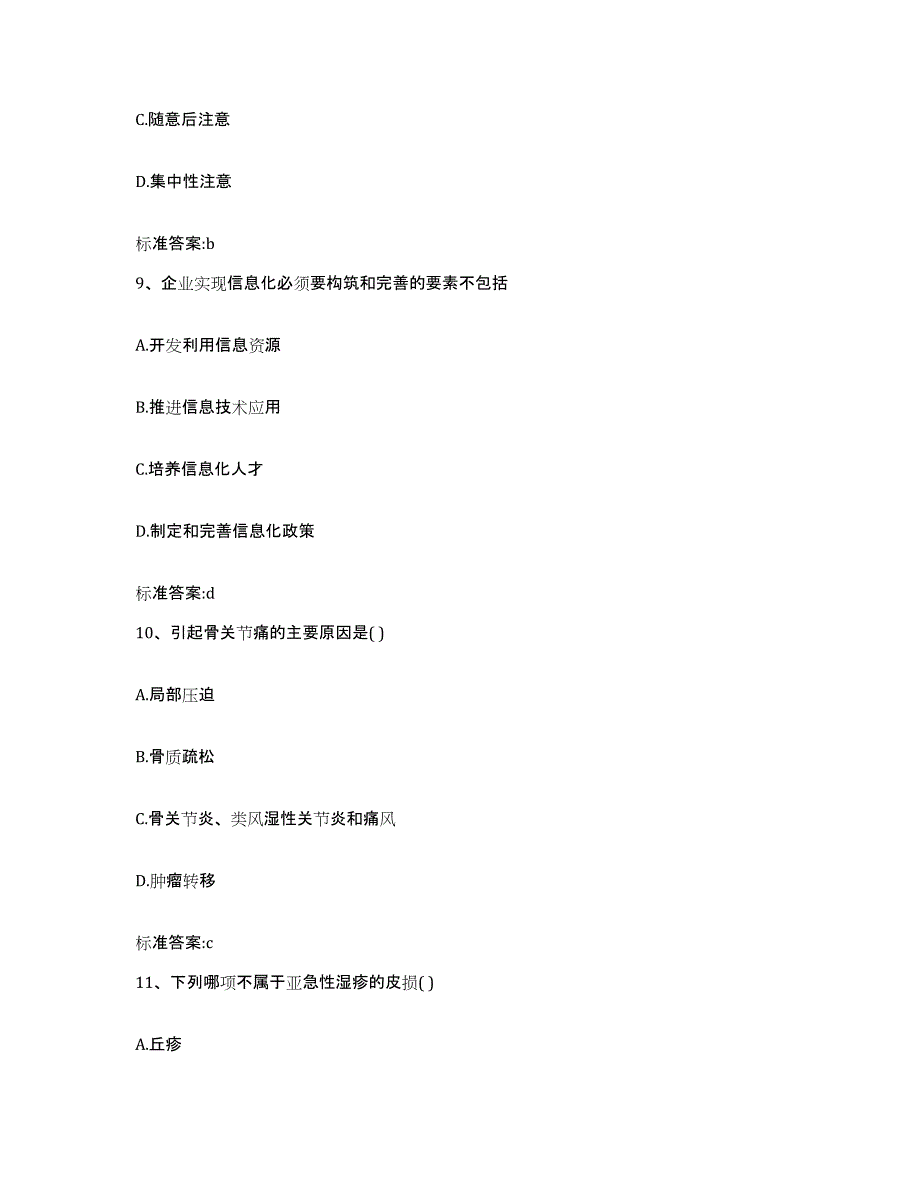 C.随意后注意

D.集中性注意

标准答案:b

9、企业实现信息化必须要构筑和完善的要素不包括

A.开发利用信息资源

B.推进信息技术应用

C.培养信息化人才

D.制定和完善信息化政策

标准答案:d

10、引起骨关节痛的主要原因是( )

A.局部压迫

B.骨质疏松

C.骨关节炎、类风湿性关节炎和痛风

D.肿瘤转移

标准答案:c

11、下列哪项不属于亚急性湿疹的皮损( )

A.丘疹